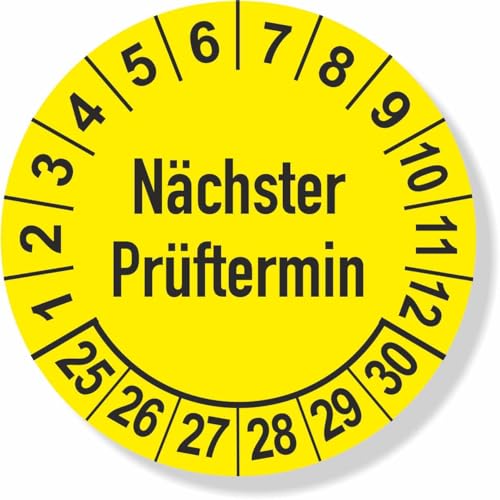 1 2 3 4 5 6 7 8 9 10 11 12

Nächster Prüftermin

25 26 27 28 29 30